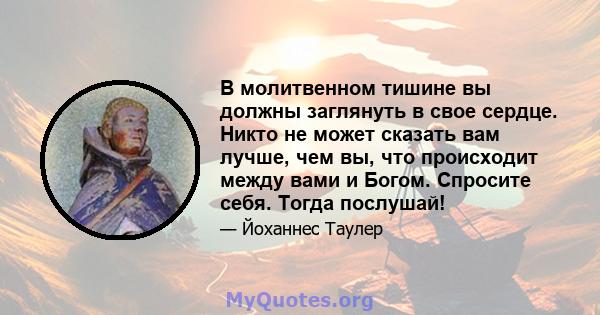 В молитвенном тишине вы должны заглянуть в свое сердце. Никто не может сказать вам лучше, чем вы, что происходит между вами и Богом. Спросите себя. Тогда послушай!

— Йоханнес Таулер

MyQuotes.org